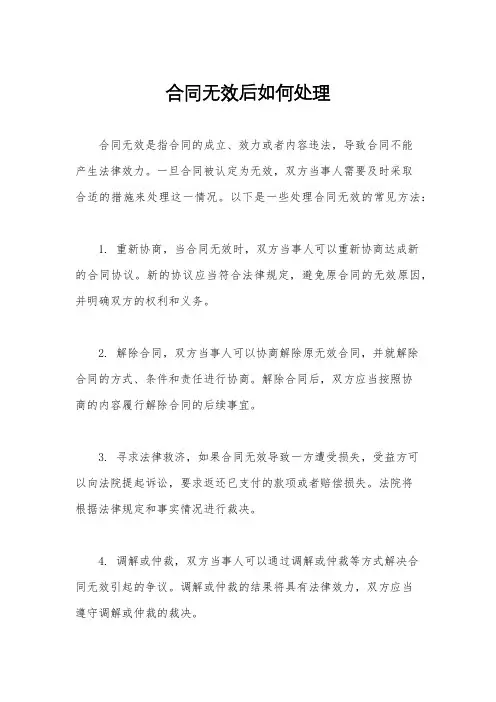 合同无效后如何处理

合同无效是指合同的成立、效力或者内容违法，导致合同不能产生法律效力。一旦合同被认定为无效，双方当事人需要及时采取合适的措施来处理这一情况。以下是一些处理合同无效的常见方法：

1. 重新协商，当合同无效时，双方当事人可以重新协商达成新的合同协议。新的协议应当符合法律规定，避免原合同的无效原因，并明确双方的权利和义务。

2. 解除合同，双方当事人可以协商解除原无效合同，并就解除合同的方式、条件和责任进行协商。解除合同后，双方应当按照协商的内容履行解除合同的后续事宜。

3. 寻求法律救济，如果合同无效导致一方遭受损失，受益方可以向法院提起诉讼，要求返还已支付的款项或者赔偿损失。法院将根据法律规定和事实情况进行裁决。

4. 调解或仲裁，双方当事人可以通过调解或仲裁等方式解决合同无效引起的争议。调解或仲裁的结果将具有法律效力，双方应当遵守调解或仲裁的裁决。